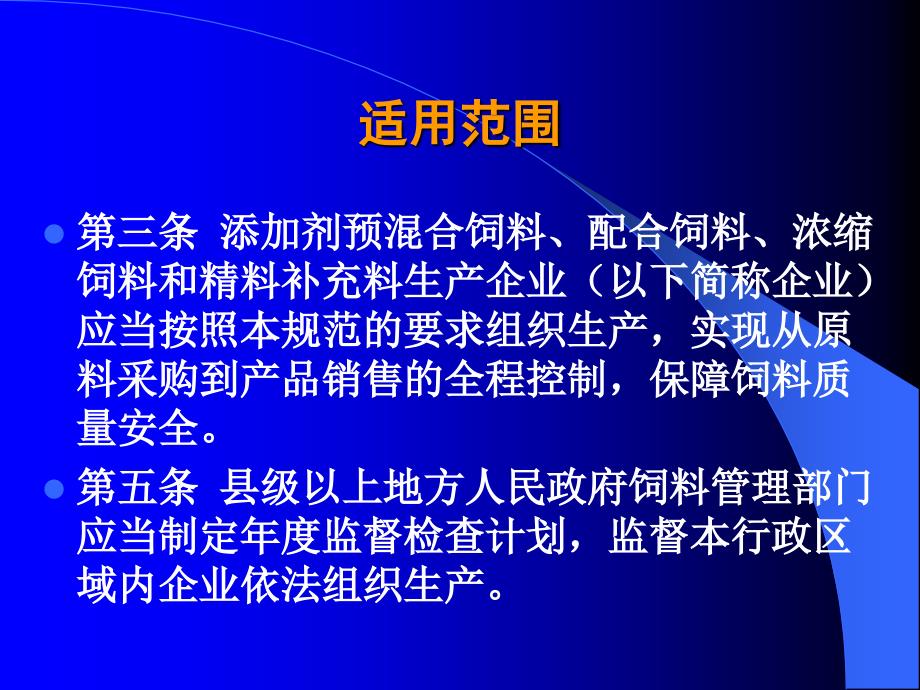 适用范围

第三条 添加剂预混合饲料、配合饲料、浓缩饲料和精料补充料生产企业（以下简称企业）应当按照本规范的要求组织生产，实现从原料采购到产品销售的全程控制，保障饲料质量安全。

第五条 县级以上地方人民政府饲料管理部门应当制定年度监督检查计划，监督本行政区域内企业依法组织生产。